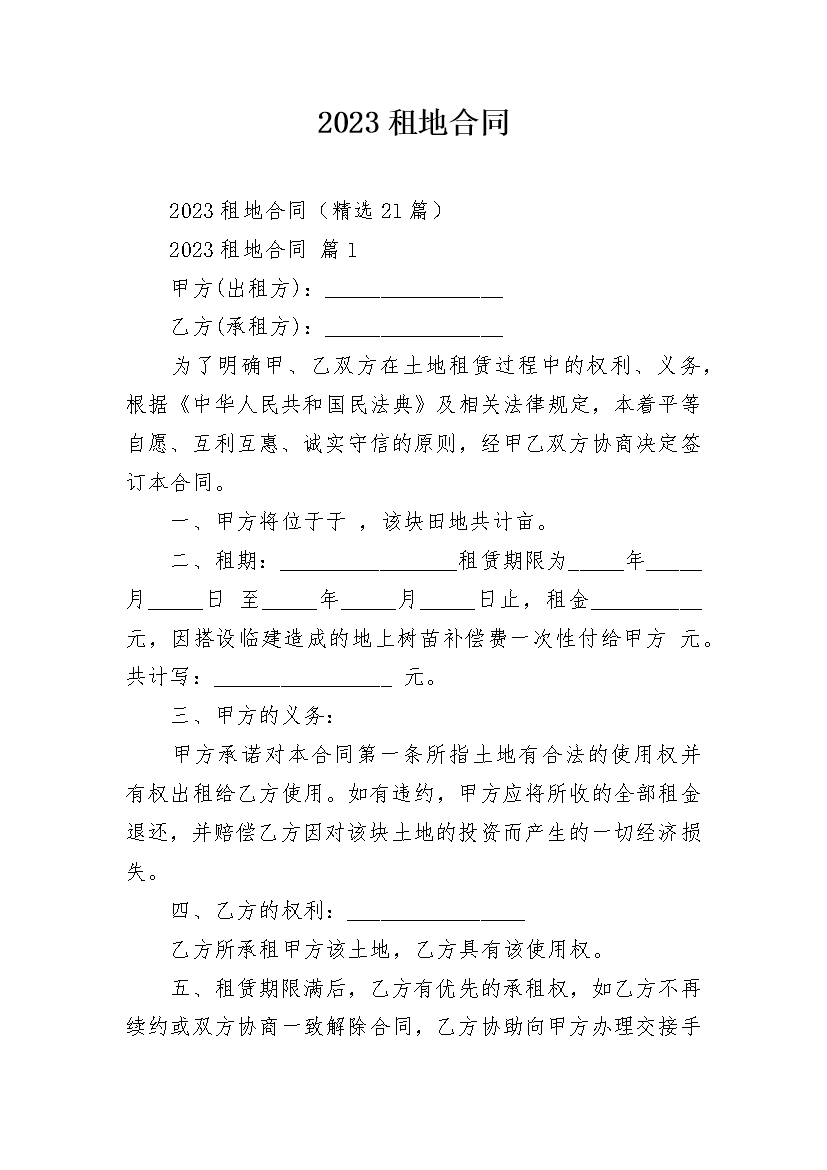 2023 租地合同

2023 租地合同（精选 21 篇）

2023 租地合同 篇 1

甲方(出租方)：________________

乙方(承租方)：________________

为了明确甲、乙双方在土地租赁过程中的权利、义务，根据《中华人民共和国民法典》及相关法律规定，本着平等自愿、互利互惠、诚实守信的原则，经甲乙双方协商决定签订本合同。

一、甲方将位于于 ，该块田地共计亩。

二、租期：________________租赁期限为_____年_____月_____日 至_____年_____月_____日止，租金__________元，因搭设临建造成的地上树苗补偿费一次性付给甲方 元。共计写：________________ 元。

三、甲方的义务：

甲方承诺对本合同第一条所指土地有合法的使用权并有权出租给乙方使用。如有违约，甲方应将所收的全部租金退还，并赔偿乙方因对该块土地的投资而产生的一切经济损失。

四、乙方的权利：________________

乙方所承租甲方该土地，乙方具有该使用权。

五、租赁期限满后，乙方有优先的承租权，如乙方不再续约或双方协商一致解除合同，乙方协助向甲方办理交接手